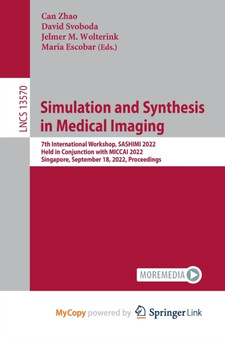 Can Zhao
David Svoboda
Jelmer M. Wolterink
Maria Escobar (Eds.)

LNCS 13570

Simulation and Synthesis in Medical Imaging

7th International Workshop, SASHIMI 2022
Held in Conjunction with MICCAI 2022
Singapore, September 18, 2022, Proceedings

MOREMEDIA

MyCopy powered by Springer Link